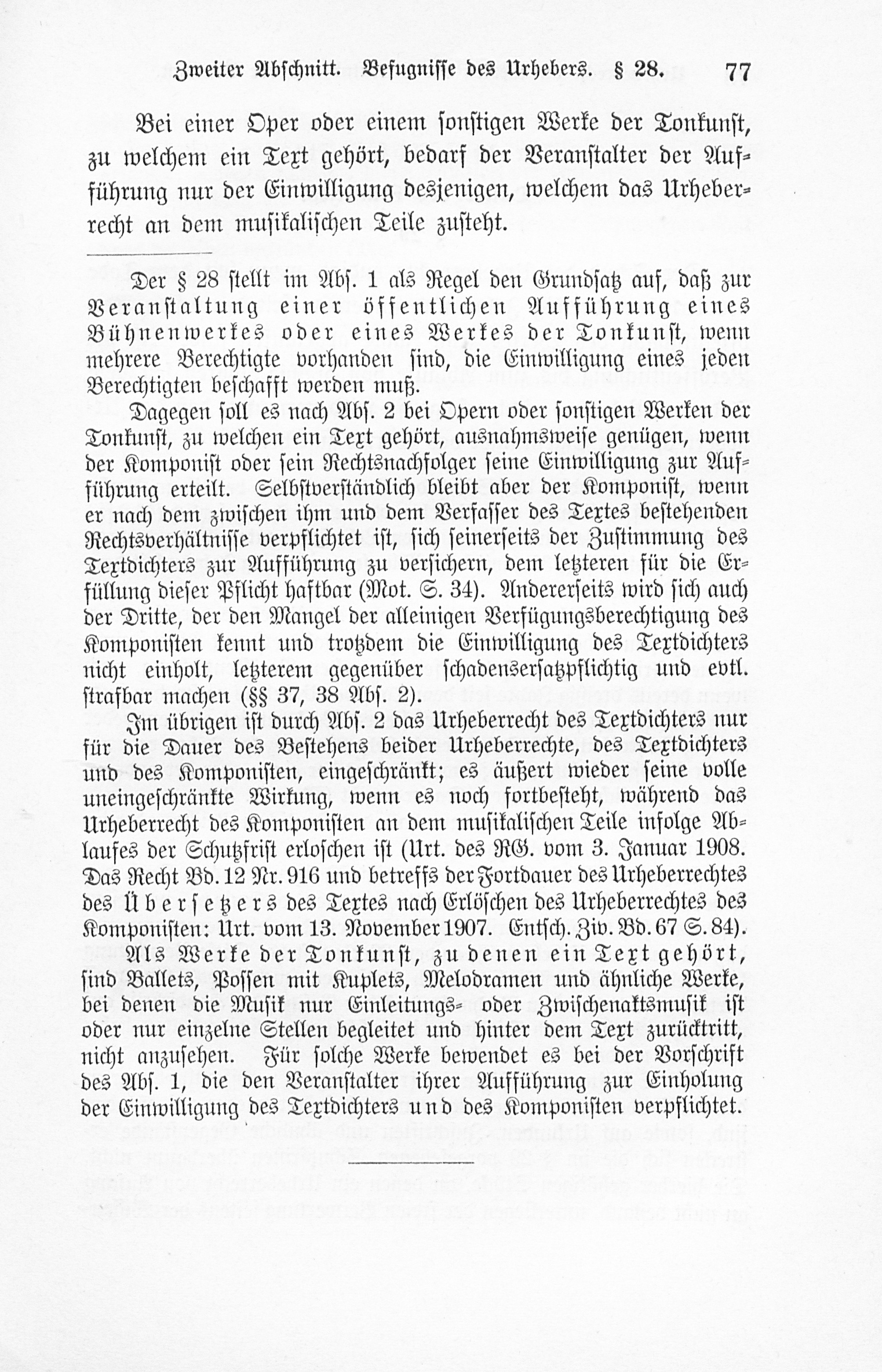 Zweiter Abschnitt. Befugnisse des Urhebers. § 28. 77

Bei einer Oper oder einem sonstigen Werke der Tonkunst, zu welchem ein Text gehört, bedarf der Veranstalter der Aufführung nur der Einwilligung desjenigen, welchem das Urheberrecht an dem musikalischen Teile zusteht.

Der § 28 stellt im Abs. 1 als Regel den Grundsatz auf, daß zur Veranstaltung einer öffentlichen Aufführung eines Bühnenwerkes oder eines Werkes der Tonkunst, wenn mehrere Berechtigte vorhanden sind, die Einwilligung eines jeden Berechtigten beschafft werden muß.

Dagegen soll es nach Abs. 2 bei Opern oder sonstigen Werken der Tonkunst, zu welchen ein Text gehört, ausnahmsweise genügen, wenn der Komponist oder sein Rechtsnachfolger seine Einwilligung zur Aufführung erteilt. Selbstverständlich bleibt aber der Komponist, wenn er nach dem zwischen ihm und dem Verfasser des Textes bestehenden Rechtsverhältnisse verpflichtet ist, sich seinerseits der Zustimmung des Textdichters zur Aufführung zu versichern, dem letzteren für die Erfüllung dieser Pflicht haftbar (Mot. S. 34). Andererseits wird sich auch der Dritte, der den Mangel der alleinigen Verfügungsberechtigung des Komponisten kennt und trotzdem die Einwilligung des Textdichters nicht einholt, letzterem gegenüber schadensersatzpflichtig und evtl. strafbar machen (§§ 37, 38 Abs. 2).

Im übrigen ist durch Abs. 2 das Urheberrecht des Textdichters nur für die Dauer des Bestehens beider Urheberrechte, des Textdichters und des Komponisten, eingeschränkt; es äußert wieder seine volle uneingeschränkte Wirkung, wenn es noch fortbesteht, während das Urheberrecht des Komponisten an dem musikalischen Teile infolge Ablaufes der Schutzfrist erloschen ist (Urt. des RG. vom 3. Januar 1908. Das Recht Bd. 12 Nr. 916 und betreffs der Fortdauer des Urheberrechtes des Übersetzers des Textes nach Erlöschen des Urheberrechtes des Komponisten: Urt. vom 13. November 1907. Entsch. Ziv. Bd. 67 S. 84).

Als Werke der Tonkunst, zu denen ein Text gehört, sind Ballets, Possen mit Kuplets, Melodramen und ähnliche Werke, bei denen die Musik nur Einleitungs- oder Zwischenaktsmusik ist oder nur einzelne Stellen begleitet und hinter dem Text zurücktritt, nicht anzusehen. Für solche Werke bewendet es bei der Vorschrift des Abs. 1, die den Veranstalter ihrer Aufführung zur Einholung der Einwilligung des Textdichters und des Komponisten verpflichtet.